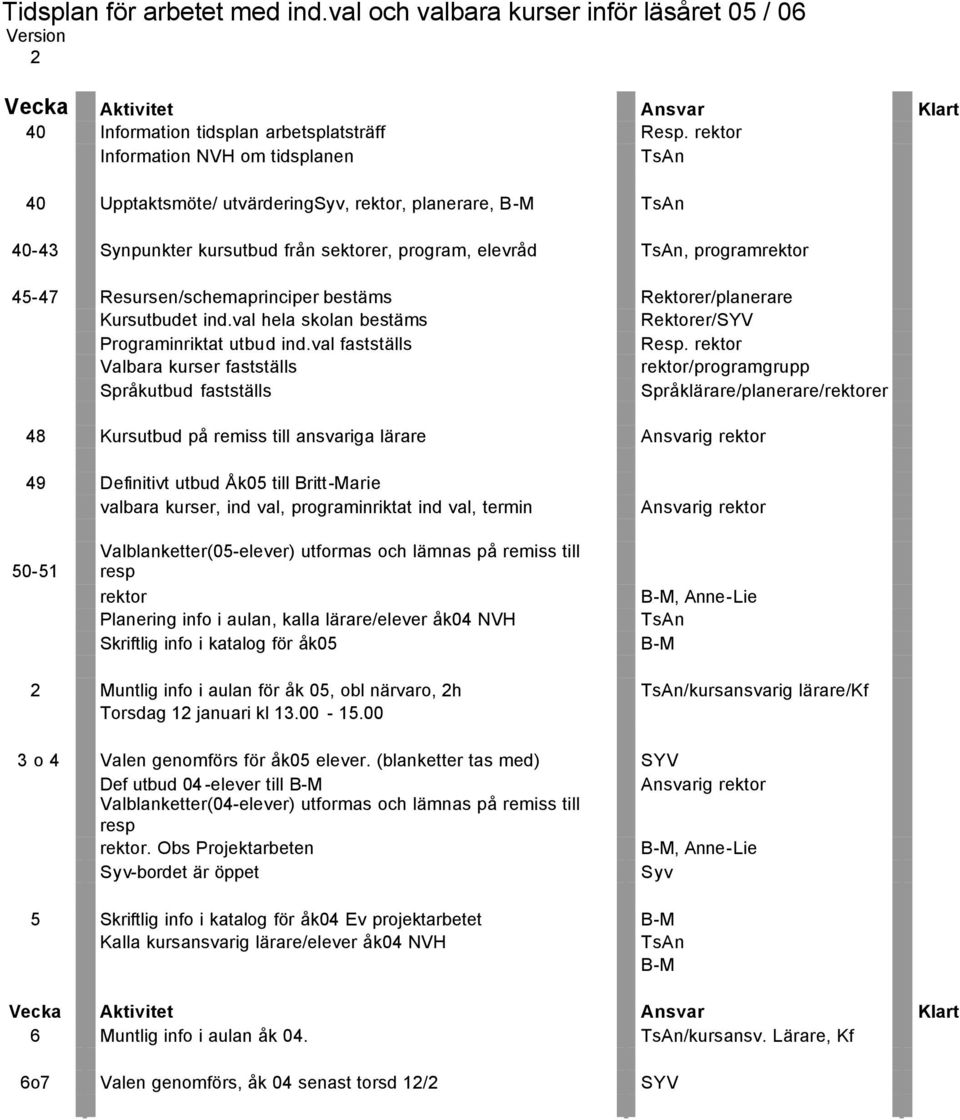 Tidsplan för arbetet med ind.val och valbara kurser inför läsåret 05 / 06
Version
2

| Vecka | Aktivitet | Ansvar | Klart |
|---|---|---|---|
| 40 | Information tidsplan arbetsplatsträff | Resp. rektor | |
| | Information NVH om tidsplanen | TsAn | |
| 40 | Upptaktsmöte/ utvärderingSyv, rektor, planerare, B-M | TsAn | |
| 40-43 | Synpunkter kursutbud från sektorer, program, elevråd | TsAn, programrektor | |
| 45-47 | Resursen/schemaprinciper bestäms | Rektorer/planerare | |
| | Kursutbudet ind.val hela skolan bestäms | Rektorer/SYV | |
| | Programinriktat utbud ind.val fastställs | Resp. rektor | |
| | Valbara kurser fastställs | rektor/programgrupp | |
| | Språkutbud fastställs | Språklärare/planerare/rektorer | |
| 48 | Kursutbud på remiss till ansvariga lärare | Ansvarig rektor | |
| 49 | Definitivt utbud Åk05 till Britt-Marie | | |
| | valbara kurser, ind val, programinriktat ind val, termin | Ansvarig rektor | |
| 50-51 | Valblanketter(05-elever) utformas och lämnas på remiss till resp | | |
| | rektor | B-M, Anne-Lie | |
| | Planering info i aulan, kalla lärare/elever åk04 NVH | TsAn | |
| | Skriftlig info i katalog för åk05 | B-M | |
| 2 | Muntlig info i aulan för åk 05, obl närvaro, 2h | TsAn/kursansvarig lärare/Kf | |
| | Torsdag 12 januari kl 13.00 - 15.00 | | |
| 3 o 4 | Valen genomförs för åk05 elever. (blanketter tas med) | SYV | |
| | Def utbud 04-elever till B-M | Ansvarig rektor | |
| | Valblanketter(04-elever) utformas och lämnas på remiss till resp | | |
| | rektor. Obs Projektarbeten | B-M, Anne-Lie | |
| | Syv-bordet är öppet | Syv | |
| 5 | Skriftlig info i katalog för åk04 Ev projektarbetet | B-M | |
| | Kalla kursansvarig lärare/elever åk04 NVH | TsAn | |
| | | B-M | |
| Vecka | Aktivitet | Ansvar | Klart |
| 6 | Muntlig info i aulan åk 04. | TsAn/kursansv. Lärare, Kf | |
| 6o7 | Valen genomförs, åk 04 senast torsd 12/2 | SYV | |